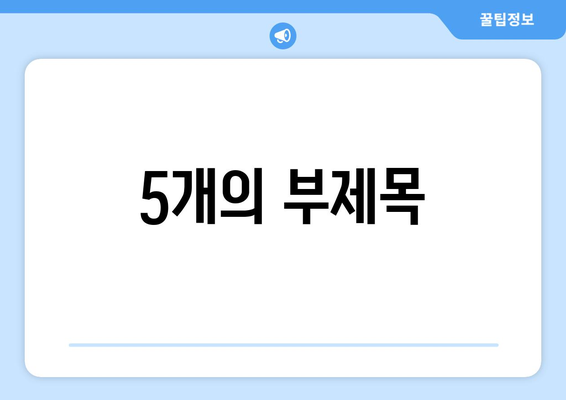 꿀팁정보

5개의 부제목